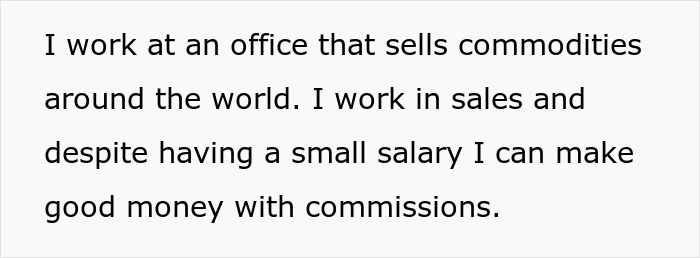 I work at an office that sells commodities around the world. I work in sales and despite having a small salary I can make good money with commissions.